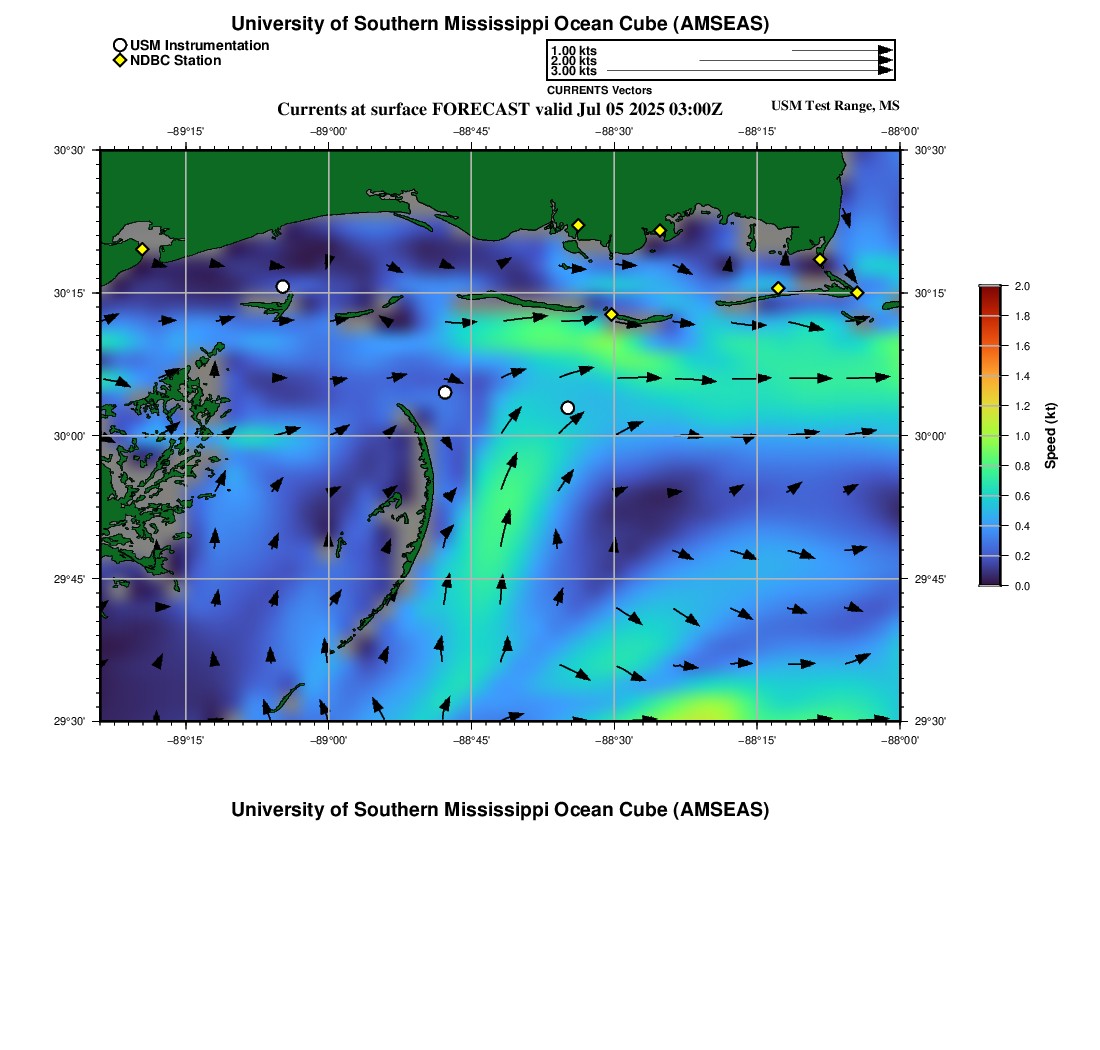 University of Southern Mississippi Ocean Cube (AMSEAS)

USM Instrumentation
NDBC Station

1.00 kts
2.00 kts
3.00 kts
CURRENTS Vectors

Currents at surface FORECAST valid Jul 05 2025 03:00Z

USM Test Range, MS

−89°15' −89°00' −88°45' −88°30' −88°15' −88°00'

30°30' 30°15' 30°00' 29°45' 29°30'

30°30' 30°15' 30°00' 29°45' 29°30'

−89°15' −89°00' −88°45' −88°30' −88°15' −88°00'

2.0
1.8
1.6
1.4
1.2
1.0
0.8
0.6
0.4
0.2
0.0

Speed (kt)

University of Southern Mississippi Ocean Cube (AMSEAS)